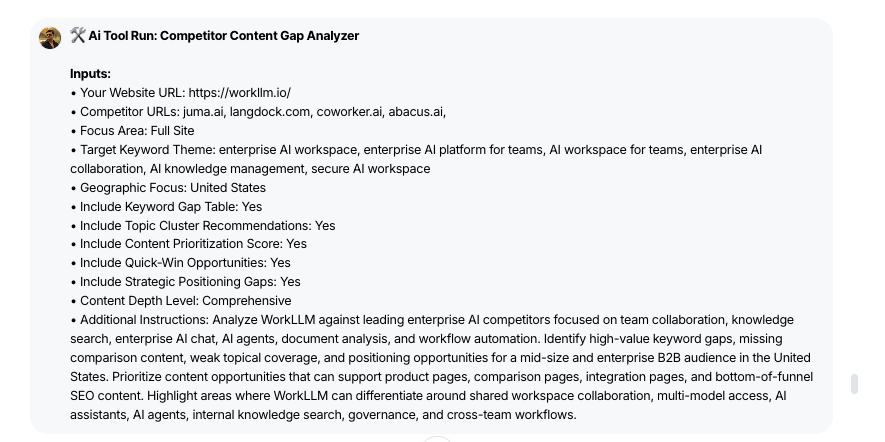 🛠️ Ai Tool Run: Competitor Content Gap Analyzer

Inputs:
• Your Website URL: https://workllm.io/
• Competitor URLs: juma.ai, langdock.com, coworker.ai, abacus.ai,
• Focus Area: Full Site
• Target Keyword Theme: enterprise AI workspace, enterprise AI platform for teams, AI workspace for teams, enterprise AI collaboration, AI knowledge management, secure AI workspace
• Geographic Focus: United States
• Include Keyword Gap Table: Yes
• Include Topic Cluster Recommendations: Yes
• Include Content Prioritization Score: Yes
• Include Quick-Win Opportunities: Yes
• Include Strategic Positioning Gaps: Yes
• Content Depth Level: Comprehensive
• Additional Instructions: Analyze WorkLLM against leading enterprise AI competitors focused on team collaboration, knowledge search, enterprise AI chat, AI agents, document analysis, and workflow automation. Identify high-value keyword gaps, missing comparison content, weak topical coverage, and positioning opportunities for a mid-size and enterprise B2B audience in the United States. Prioritize content opportunities that can support product pages, comparison pages, integration pages, and bottom-of-funnel SEO content. Highlight areas where WorkLLM can differentiate around shared workspace collaboration, multi-model access, AI assistants, AI agents, internal knowledge search, governance, and cross-team workflows.